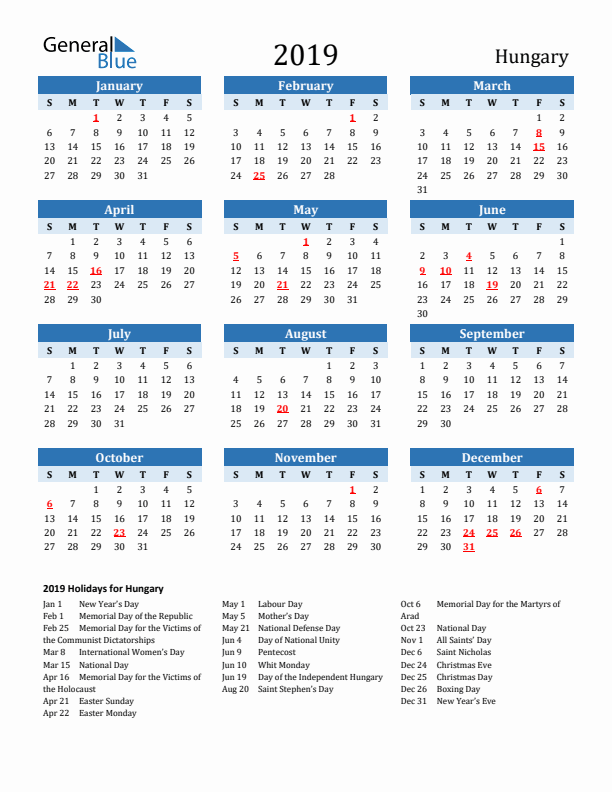 General Blue

2019

Hungary

January

| S | M | T | W | T | F | S |
|---|---|---|---|---|---|---|
| | | 1 | 2 | 3 | 4 | 5 |
| 6 | 7 | 8 | 9 | 10 | 11 | 12 |
| 13 | 14 | 15 | 16 | 17 | 18 | 19 |
| 20 | 21 | 22 | 23 | 24 | 25 | 26 |
| 27 | 28 | 29 | 30 | 31 | | |

February

| S | M | T | W | T | F | S |
|---|---|---|---|---|---|---|
| | | | | | 1 | 2 |
| 3 | 4 | 5 | 6 | 7 | 8 | 9 |
| 10 | 11 | 12 | 13 | 14 | 15 | 16 |
| 17 | 18 | 19 | 20 | 21 | 22 | 23 |
| 24 | 25 | 26 | 27 | 28 | | |

March

| S | M | T | W | T | F | S |
|---|---|---|---|---|---|---|
| | | | | | 1 | 2 |
| 3 | 4 | 5 | 6 | 7 | 8 | 9 |
| 10 | 11 | 12 | 13 | 14 | 15 | 16 |
| 17 | 18 | 19 | 20 | 21 | 22 | 23 |
| 24 | 25 | 26 | 27 | 28 | 29 | 30 |
| 31 | | | | | | |

April

| S | M | T | W | T | F | S |
|---|---|---|---|---|---|---|
| | 1 | 2 | 3 | 4 | 5 | 6 |
| 7 | 8 | 9 | 10 | 11 | 12 | 13 |
| 14 | 15 | 16 | 17 | 18 | 19 | 20 |
| 21 | 22 | 23 | 24 | 25 | 26 | 27 |
| 28 | 29 | 30 | | | | |

May

| S | M | T | W | T | F | S |
|---|---|---|---|---|---|---|
| | | | 1 | 2 | 3 | 4 |
| 5 | 6 | 7 | 8 | 9 | 10 | 11 |
| 12 | 13 | 14 | 15 | 16 | 17 | 18 |
| 19 | 20 | 21 | 22 | 23 | 24 | 25 |
| 26 | 27 | 28 | 29 | 30 | 31 | |

June

| S | M | T | W | T | F | S |
|---|---|---|---|---|---|---|
| | | | | | | 1 |
| 2 | 3 | 4 | 5 | 6 | 7 | 8 |
| 9 | 10 | 11 | 12 | 13 | 14 | 15 |
| 16 | 17 | 18 | 19 | 20 | 21 | 22 |
| 23 | 24 | 25 | 26 | 27 | 28 | 29 |
| 30 | | | | | | |

July

| S | M | T | W | T | F | S |
|---|---|---|---|---|---|---|
| | 1 | 2 | 3 | 4 | 5 | 6 |
| 7 | 8 | 9 | 10 | 11 | 12 | 13 |
| 14 | 15 | 16 | 17 | 18 | 19 | 20 |
| 21 | 22 | 23 | 24 | 25 | 26 | 27 |
| 28 | 29 | 30 | 31 | | | |

August

| S | M | T | W | T | F | S |
|---|---|---|---|---|---|---|
| | | | | 1 | 2 | 3 |
| 4 | 5 | 6 | 7 | 8 | 9 | 10 |
| 11 | 12 | 13 | 14 | 15 | 16 | 17 |
| 18 | 19 | 20 | 21 | 22 | 23 | 24 |
| 25 | 26 | 27 | 28 | 29 | 30 | 31 |

September

| S | M | T | W | T | F | S |
|---|---|---|---|---|---|---|
| 1 | 2 | 3 | 4 | 5 | 6 | 7 |
| 8 | 9 | 10 | 11 | 12 | 13 | 14 |
| 15 | 16 | 17 | 18 | 19 | 20 | 21 |
| 22 | 23 | 24 | 25 | 26 | 27 | 28 |
| 29 | 30 | | | | | |

October

| S | M | T | W | T | F | S |
|---|---|---|---|---|---|---|
| | | 1 | 2 | 3 | 4 | 5 |
| 6 | 7 | 8 | 9 | 10 | 11 | 12 |
| 13 | 14 | 15 | 16 | 17 | 18 | 19 |
| 20 | 21 | 22 | 23 | 24 | 25 | 26 |
| 27 | 28 | 29 | 30 | 31 | | |

November

| S | M | T | W | T | F | S |
|---|---|---|---|---|---|---|
| | | | | | 1 | 2 |
| 3 | 4 | 5 | 6 | 7 | 8 | 9 |
| 10 | 11 | 12 | 13 | 14 | 15 | 16 |
| 17 | 18 | 19 | 20 | 21 | 22 | 23 |
| 24 | 25 | 26 | 27 | 28 | 29 | 30 |

December

| S | M | T | W | T | F | S |
|---|---|---|---|---|---|---|
| 1 | 2 | 3 | 4 | 5 | 6 | 7 |
| 8 | 9 | 10 | 11 | 12 | 13 | 14 |
| 15 | 16 | 17 | 18 | 19 | 20 | 21 |
| 22 | 23 | 24 | 25 | 26 | 27 | 28 |
| 29 | 30 | 31 | | | | |

2019 Holidays for Hungary

Jan 1 New Year's Day
Feb 1 Memorial Day of the Republic
Feb 25 Memorial Day for the Victims of the Communist Dictatorships
Mar 8 International Women's Day
Mar 15 National Day
Apr 16 Memorial Day for the Victims of the Holocaust
Apr 21 Easter Sunday
Apr 22 Easter Monday

May 1 Labour Day
May 5 Mother's Day
May 21 National Defense Day
Jun 4 Day of National Unity
Jun 9 Pentecost
Jun 10 Whit Monday
Jun 19 Day of the Independent Hungary
Aug 20 Saint Stephen's Day

Oct 6 Memorial Day for the Martyrs of Arad
Oct 23 National Day
Nov 1 All Saints' Day
Dec 6 Saint Nicholas
Dec 24 Christmas Eve
Dec 25 Christmas Day
Dec 26 Boxing Day
Dec 31 New Year's Eve